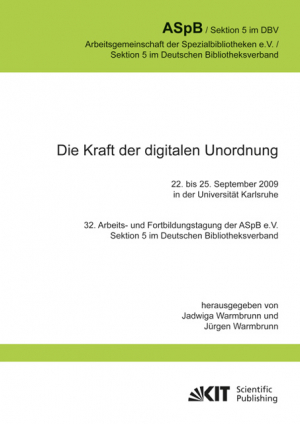 ASpB / Sektion 5 im DBV
Arbeitsgemeinschaft der Spezialbibliotheken e.V. / Sektion 5 im Deutschen Bibliotheksverband

Die Kraft der digitalen Unordnung

22. bis 25. September 2009 in der Universität Karlsruhe

32. Arbeits- und Fortbildungstagung der ASpB e.V. Sektion 5 im Deutschen Bibliotheksverband

herausgegeben von Jadwiga Warmbrunn und Jürgen Warmbrunn

KIT Scientific Publishing